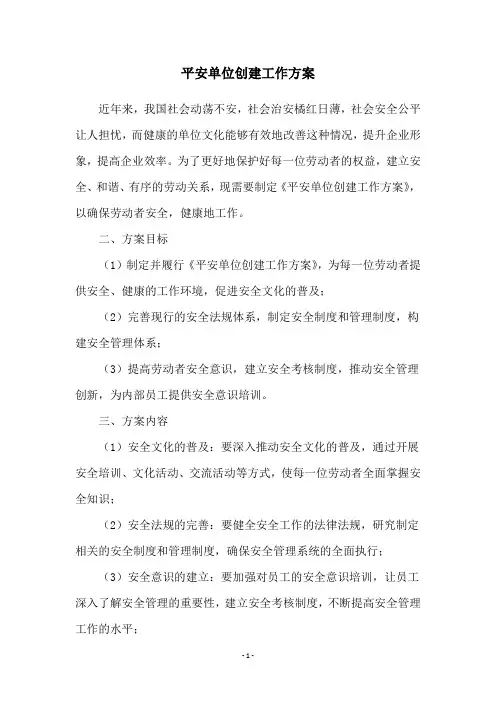 平安单位创建工作方案

近年来，我国社会动荡不安，社会治安橘红日薄，社会安全公平让人担忧，而健康的单位文化能够有效地改善这种情况，提升企业形象，提高企业效率。为了更好地保护好每一位劳动者的权益，建立安全、和谐、有序的劳动关系，现需要制定《平安单位创建工作方案》，以确保劳动者安全，健康地工作。

二、方案目标

（1）制定并履行《平安单位创建工作方案》，为每一位劳动者提供安全、健康的工作环境，促进安全文化的普及；

（2）完善现行的安全法规体系，制定安全制度和管理制度，构建安全管理体系；

（3）提高劳动者安全意识，建立安全考核制度，推动安全管理创新，为内部员工提供安全意识培训。

三、方案内容

（1）安全文化的普及：要深入推动安全文化的普及，通过开展安全培训、文化活动、交流活动等方式，使每一位劳动者全面掌握安全知识；

（2）安全法规的完善：要健全安全工作的法律法规，研究制定相关的安全制度和管理制度，确保安全管理系统的全面执行；

（3）安全意识的建立：要加强对员工的安全意识培训，让员工深入了解安全管理的重要性，建立安全考核制度，不断提高安全管理工作的水平；

- 1 -